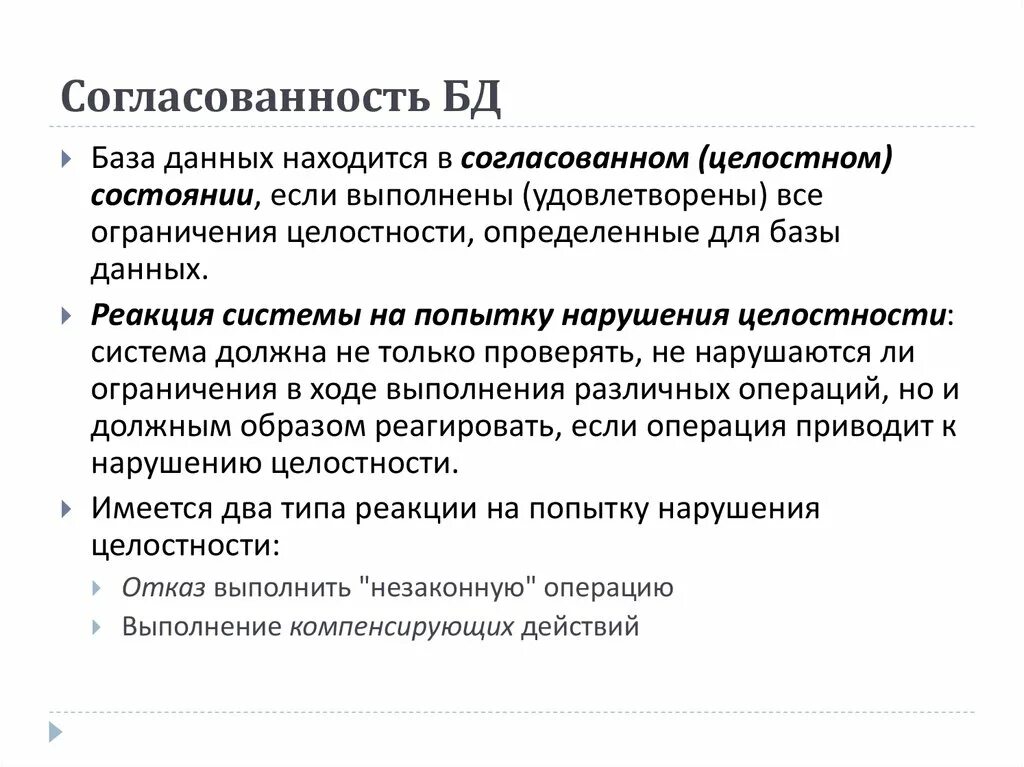 Согласованность БД

База данных находится в согласованном (целостном) состоянии, если выполнены (удовлетворены) все ограничения целостности, определенные для базы данных.

Реакция системы на попытку нарушения целостности: система должна не только проверять, не нарушаются ли ограничения в ходе выполнения различных операций, но и должным образом реагировать, если операция приводит к нарушению целостности.

Имеется два типа реакции на попытку нарушения целостности:

Отказ выполнить "незаконную" операцию

Выполнение компенсирующих действий